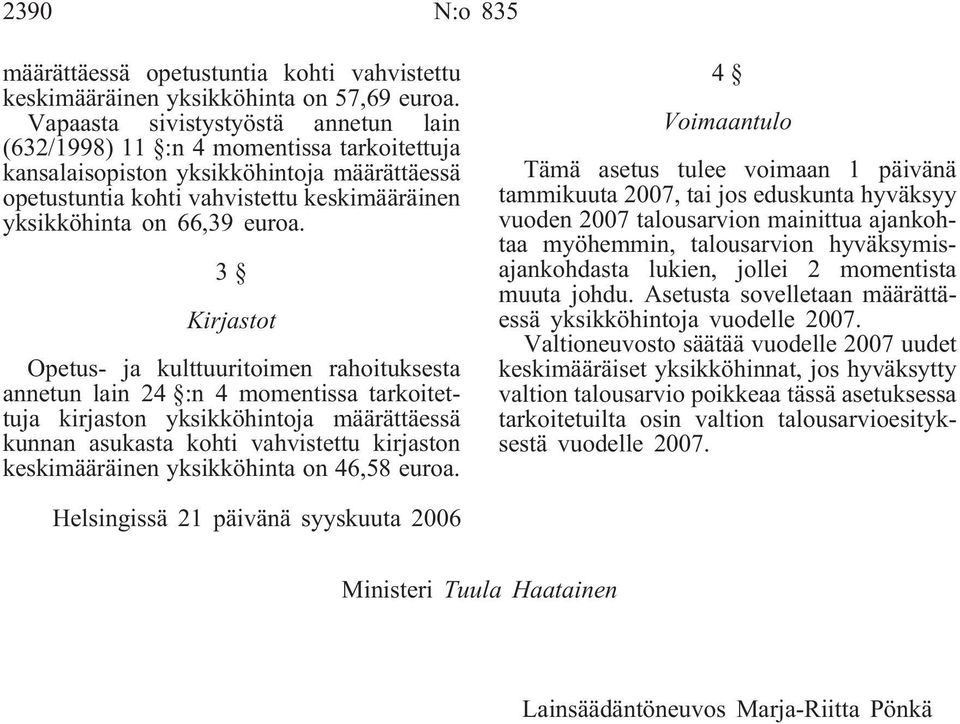 2390 N:o 835

määrättäessä opetustuntia kohti vahvistettu keskimääräinen yksikköhinta on 57,69 euroa.

Vapaasta sivistystyöstä annetun lain (632/1998) 11 §:n 4 momentissa tarkoitettuja kansalaisopiston yksikköhintoja määrättäessä opetustuntia kohti vahvistettu keskimääräinen yksikköhinta on 66,39 euroa.

3 §

Kirjastot

Opetus- ja kulttuuritoimen rahoituksesta annetun lain 24 §:n 4 momentissa tarkoitettuja kirjaston yksikköhintoja määrättäessä kunnan asukasta kohti vahvistettu kirjaston keskimääräinen yksikköhinta on 46,58 euroa.

4 §

Voimaantulo

Tämä asetus tulee voimaan 1 päivänä tammikuuta 2007, tai jos eduskunta hyväksyy vuoden 2007 talousarvion mainittua ajankohtaa myöhemmin, talousarvion hyväksymisajankohdasta lukien, jollei 2 momentista muuta johdu. Asetusta sovelletaan määrättäessä yksikköhintoja vuodelle 2007.

Valtioneuvosto säätää vuodelle 2007 uudet keskimääräiset yksikköhinnat, jos hyväksytty valtion talousarvio poikkeaa tässä asetuksessa tarkoitetuilta osin valtion talousarvioesityksestä vuodelle 2007.

Helsingissä 21 päivänä syyskuuta 2006

Ministeri Tuula Haatainen

Lainsäädäntöneuvos Marja-Riitta Pönkä